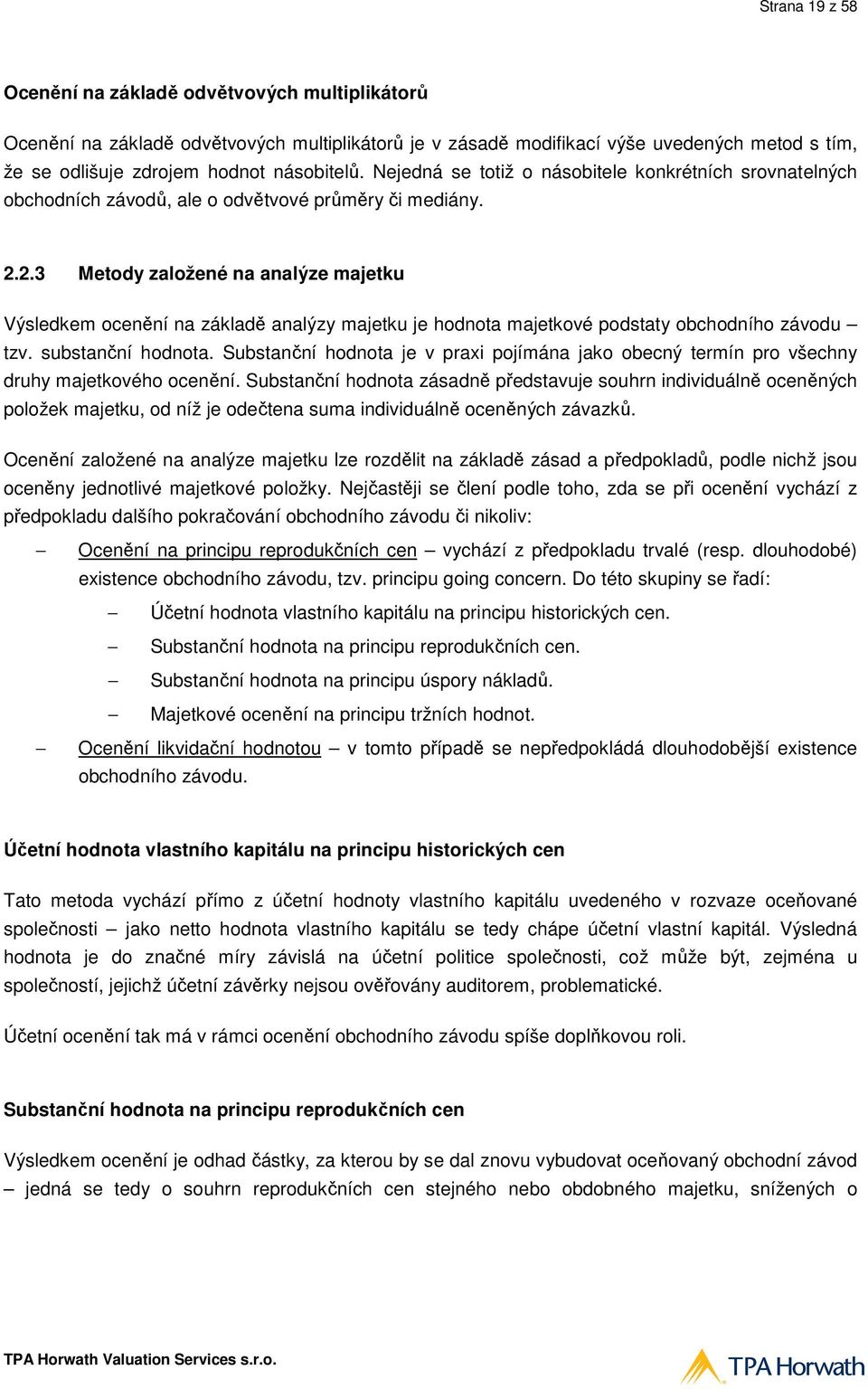 Strana 19 z 58

Ocenění na základě odvětvových multiplikátorů

Ocenění na základě odvětvových multiplikátorů je v zásadě modifikací výše uvedených metod s tím, že se odlišuje zdrojem hodnot násobitelů. Nejedná se totiž o násobitele konkrétních srovnatelných obchodních závodů, ale o odvětvové průměry či mediány.

2.2.3 Metody založené na analýze majetku

Výsledkem ocenění na základě analýzy majetku je hodnota majetkové podstaty obchodního závodu – tzv. substanční hodnota. Substanční hodnota je v praxi pojímána jako obecný termín pro všechny druhy majetkového ocenění. Substanční hodnota zásadně představuje souhrn individuálně oceněných položek majetku, od níž je odečtena suma individuálně oceněných závazků.

Ocenění založené na analýze majetku lze rozdělit na základě zásad a předpokladů, podle nichž jsou oceněny jednotlivé majetkové položky. Nejčastěji se člení podle toho, zda se při ocenění vychází z předpokladu dalšího pokračování obchodního závodu či nikoliv:

– Ocenění na principu reprodukčních cen – vychází z předpokladu trvalé (resp. dlouhodobé) existence obchodního závodu, tzv. principu going concern. Do této skupiny se řadí:

– Účetní hodnota vlastního kapitálu na principu historických cen.

– Substanční hodnota na principu reprodukčních cen.

– Substanční hodnota na principu úspory nákladů.

– Majetkové ocenění na principu tržních hodnot.

– Ocenění likvidační hodnotou – v tomto případě se nepředpokládá dlouhodobější existence obchodního závodu.

Účetní hodnota vlastního kapitálu na principu historických cen

Tato metoda vychází přímo z účetní hodnoty vlastního kapitálu uvedeného v rozvaze oceňované společnosti – jako netto hodnota vlastního kapitálu se tedy chápe účetní vlastní kapitál. Výsledná hodnota je do značné míry závislá na účetní politice společnosti, což může být, zejména u společností, jejichž účetní závěrky nejsou ověřovány auditorem, problematické.

Účetní ocenění tak má v rámci ocenění obchodního závodu spíše doplňkovou roli.

Substanční hodnota na principu reprodukčních cen

Výsledkem ocenění je odhad částky, za kterou by se dal znovu vybudovat oceňovaný obchodní závod – jedná se tedy o souhrn reprodukčních cen stejného nebo obdobného majetku, snížených o

TPA Horwath Valuation Services s.r.o.

TPA Horwath